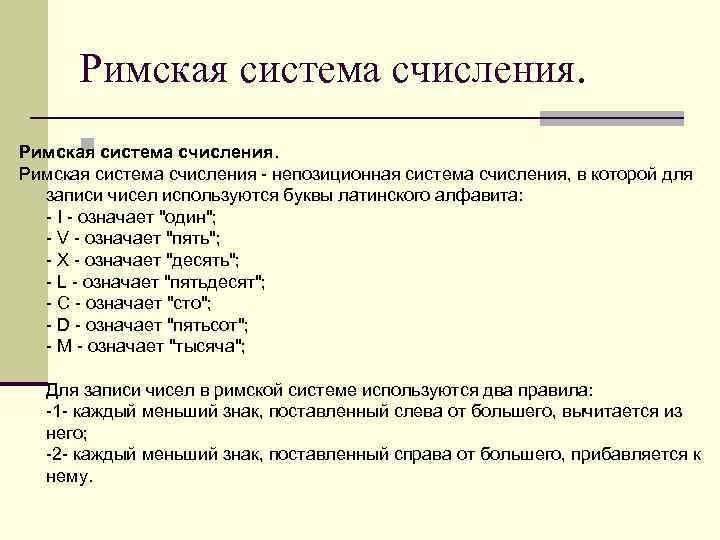 Римская система счисления.

Римская система счисления.
Римская система счисления - непозиционная система счисления, в которой для записи чисел используются буквы латинского алфавита:
- I - означает "один";
- V - означает "пять";
- X - означает "десять";
- L - означает "пятьдесят";
- C - означает "сто";
- D - означает "пятьсот";
- M - означает "тысяча";

Для записи чисел в римской системе используются два правила:
-1- каждый меньший знак, поставленный слева от большего, вычитается из него;
-2- каждый меньший знак, поставленный справа от большего, прибавляется к нему.